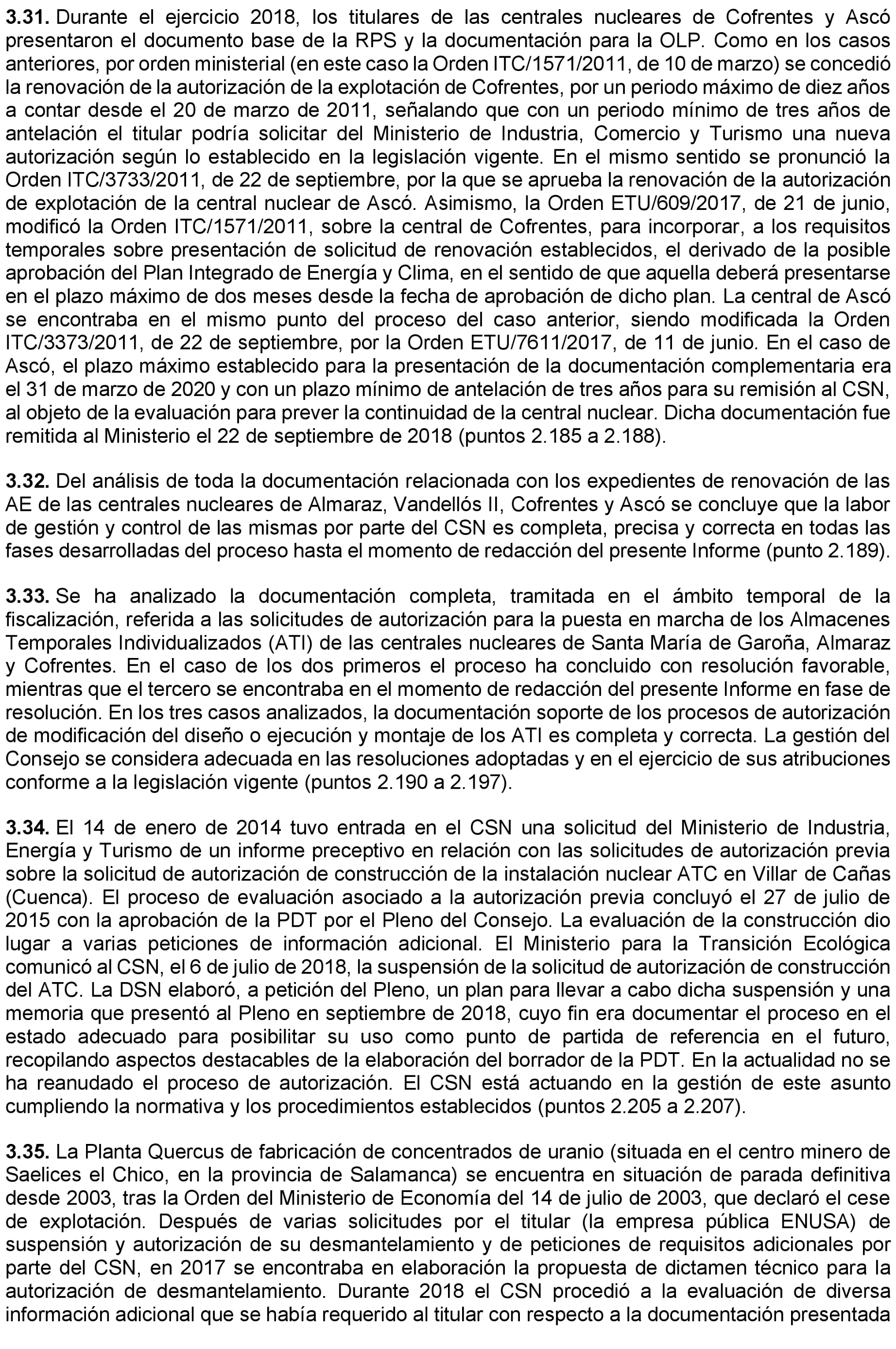 **3.31.** Durante el ejercicio 2018, los titulares de las centrales nucleares de Cofrentes y Ascó presentaron el documento base de la RPS y la documentación para la OLP. Como en los casos anteriores, por orden ministerial (en este caso la Orden ITC/1571/2011, de 10 de marzo) se concedió la renovación de la autorización de la explotación de Cofrentes, por un periodo máximo de diez años a contar desde el 20 de marzo de 2011, señalando que con un periodo mínimo de tres años de antelación el titular podría solicitar del Ministerio de Industria, Comercio y Turismo una nueva autorización según lo establecido en la legislación vigente. En el mismo sentido se pronunció la Orden ITC/3733/2011, de 22 de septiembre, por la que se aprueba la renovación de la autorización de explotación de la central nuclear de Ascó. Asimismo, la Orden ETU/609/2017, de 21 de junio, modificó la Orden ITC/1571/2011, sobre la central de Cofrentes, para incorporar, a los requisitos temporales sobre presentación de solicitud de renovación establecidos, el derivado de la posible aprobación del Plan Integrado de Energía y Clima, en el sentido de que aquella deberá presentarse en el plazo máximo de dos meses desde la fecha de aprobación de dicho plan. La central de Ascó se encontraba en el mismo punto del proceso del caso anterior, siendo modificada la Orden ITC/3373/2011, de 22 de septiembre, por la Orden ETU/7611/2017, de 11 de junio. En el caso de Ascó, el plazo máximo establecido para la presentación de la documentación complementaria era el 31 de marzo de 2020 y con un plazo mínimo de antelación de tres años para su remisión al CSN, al objeto de la evaluación para prever la continuidad de la central nuclear. Dicha documentación fue remitida al Ministerio el 22 de septiembre de 2018 (puntos 2.185 a 2.188).

**3.32.** Del análisis de toda la documentación relacionada con los expedientes de renovación de las AE de las centrales nucleares de Almaraz, Vandellós II, Cofrentes y Ascó se concluye que la labor de gestión y control de las mismas por parte del CSN es completa, precisa y correcta en todas las fases desarrolladas del proceso hasta el momento de redacción del presente Informe (punto 2.189).

**3.33.** Se ha analizado la documentación completa, tramitada en el ámbito temporal de la fiscalización, referida a las solicitudes de autorización para la puesta en marcha de los Almacenes Temporales Individualizados (ATI) de las centrales nucleares de Santa María de Garoña, Almaraz y Cofrentes. En el caso de los dos primeros el proceso ha concluido con resolución favorable, mientras que el tercero se encontraba en el momento de redacción del presente Informe en fase de resolución. En los tres casos analizados, la documentación soporte de los procesos de autorización de modificación del diseño o ejecución y montaje de los ATI es completa y correcta. La gestión del Consejo se considera adecuada en las resoluciones adoptadas y en el ejercicio de sus atribuciones conforme a la legislación vigente (puntos 2.190 a 2.197).

**3.34.** El 14 de enero de 2014 tuvo entrada en el CSN una solicitud del Ministerio de Industria, Energía y Turismo de un informe preceptivo en relación con las solicitudes de autorización previa sobre la solicitud de autorización de construcción de la instalación nuclear ATC en Villar de Cañas (Cuenca). El proceso de evaluación asociado a la autorización previa concluyó el 27 de julio de 2015 con la aprobación de la PDT por el Pleno del Consejo. La evaluación de la construcción dio lugar a varias peticiones de información adicional. El Ministerio para la Transición Ecológica comunicó al CSN, el 6 de julio de 2018, la suspensión de la solicitud de autorización de construcción del ATC. La DSN elaboró, a petición del Pleno, un plan para llevar a cabo dicha suspensión y una memoria que presentó al Pleno en septiembre de 2018, cuyo fin era documentar el proceso en el estado adecuado para posibilitar su uso como punto de partida de referencia en el futuro, recopilando aspectos destacables de la elaboración del borrador de la PDT. En la actualidad no se ha reanudado el proceso de autorización. El CSN está actuando en la gestión de este asunto cumpliendo la normativa y los procedimientos establecidos (puntos 2.205 a 2.207).

**3.35.** La Planta Quercus de fabricación de concentrados de uranio (situada en el centro minero de Saelices el Chico, en la provincia de Salamanca) se encuentra en situación de parada definitiva desde 2003, tras la Orden del Ministerio de Economía del 14 de julio de 2003, que declaró el cese de explotación. Después de varias solicitudes por el titular (la empresa pública ENUSA) de suspensión y autorización de su desmantelamiento y de peticiones de requisitos adicionales por parte del CSN, en 2017 se encontraba en elaboración la propuesta de dictamen técnico para la autorización de desmantelamiento. Durante 2018 el CSN procedió a la evaluación de diversa información adicional que se había requerido al titular con respecto a la documentación presentada